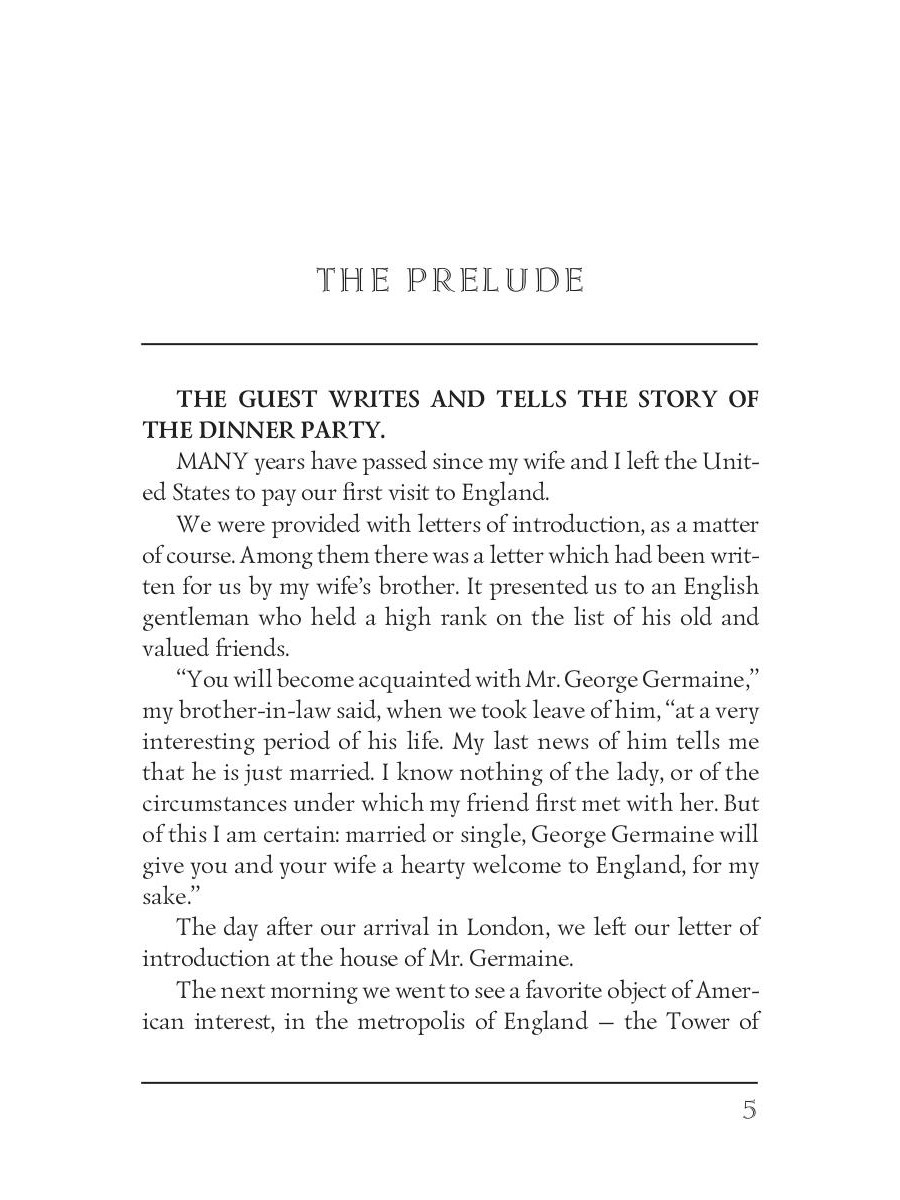 THE PRELUDE

THE GUEST WRITES AND TELLS THE STORY OF THE DINNER PARTY.

MANY years have passed since my wife and I left the United States to pay our first visit to England.

We were provided with letters of introduction, as a matter of course. Among them there was a letter which had been written for us by my wife's brother. It presented us to an English gentleman who held a high rank on the list of his old and valued friends.

"You will become acquainted with Mr. George Germaine," my brother-in-law said, when we took leave of him, "at a very interesting period of his life. My last news of him tells me that he is just married. I know nothing of the lady, or of the circumstances under which my friend first met with her. But of this I am certain: married or single, George Germaine will give you and your wife a hearty welcome to England, for my sake."

The day after our arrival in London, we left our letter of introduction at the house of Mr. Germaine.

The next morning we went to see a favorite object of American interest, in the metropolis of England — the Tower of

5